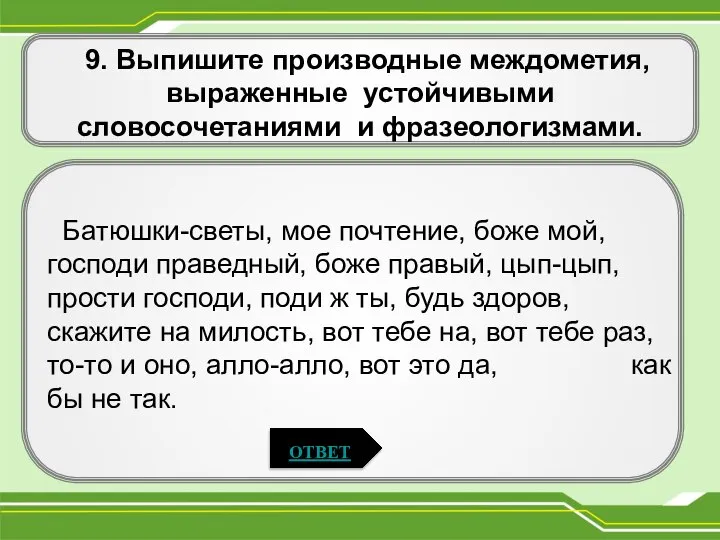 9. Выпишите производные междометия, выраженные устойчивыми словосочетаниями и фразеологизмами.

Батюшки-светы, мое почтение, боже мой, господи праведный, боже правый, цып-цып, прости господи, поди ж ты, будь здоров, скажите на милость, вот тебе на, вот тебе раз, то-то и оно, алло-алло, вот это да, как бы не так.

ОТВЕТ